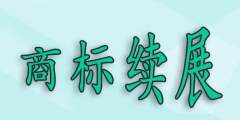 商标续展